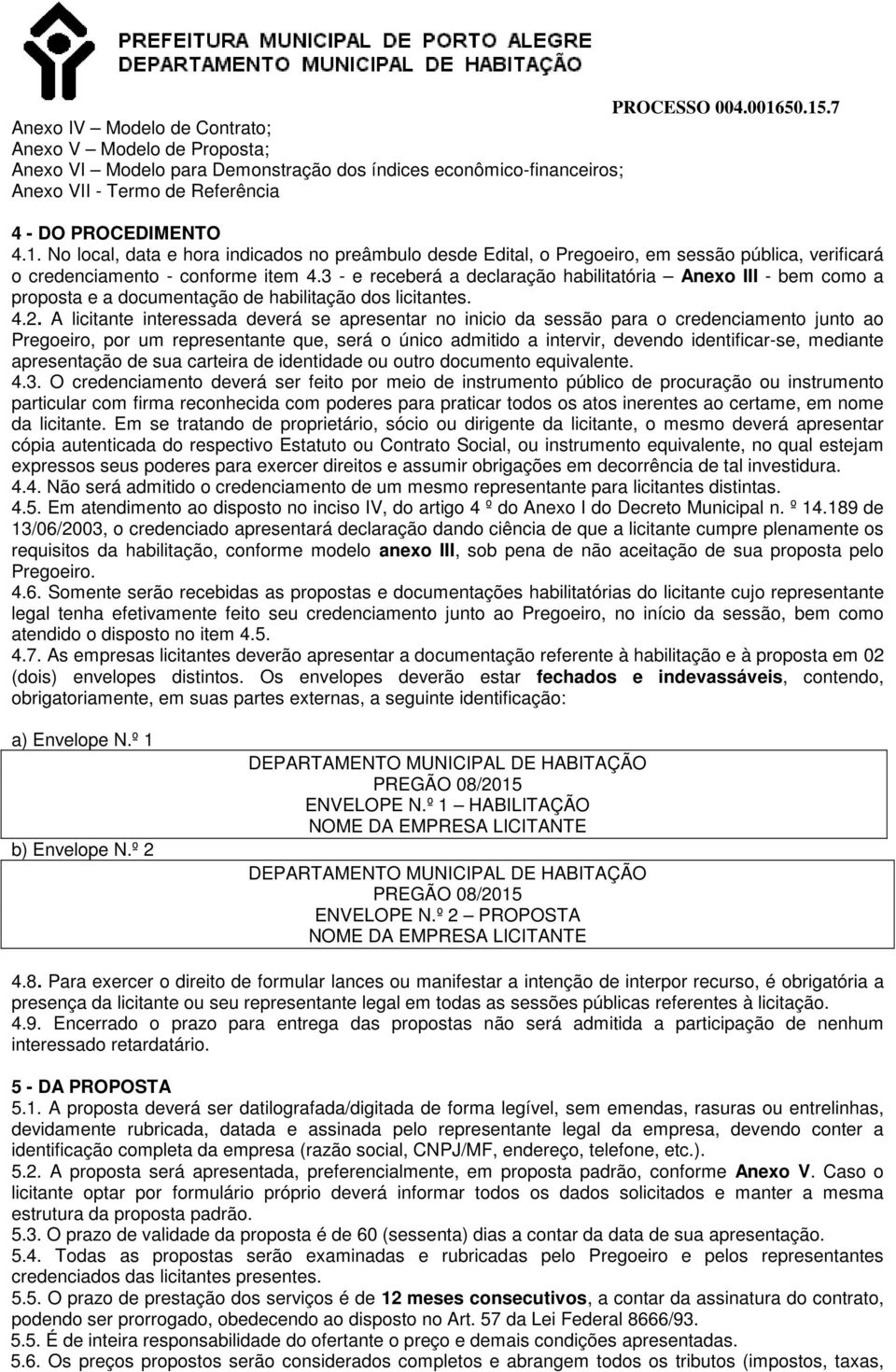 PREFEITURA MUNICIPAL DE PORTO ALEGRE
DEPARTAMENTO MUNICIPAL DE HABITAÇÃO

PROCESSO 004.001650.15.7

Anexo IV – Modelo de Contrato;
Anexo V – Modelo de Proposta;
Anexo VI – Modelo para Demonstração dos índices econômico-financeiros;
Anexo VII - Termo de Referência

4 - DO PROCEDIMENTO
4.1. No local, data e hora indicados no preâmbulo desde Edital, o Pregoeiro, em sessão pública, verificará o credenciamento - conforme item 4.3 - e receberá a declaração habilitatória – Anexo III - bem como a proposta e a documentação de habilitação dos licitantes.
4.2. A licitante interessada deverá se apresentar no inicio da sessão para o credenciamento junto ao Pregoeiro, por um representante que, será o único admitido a intervir, devendo identificar-se, mediante apresentação de sua carteira de identidade ou outro documento equivalente.
4.3. O credenciamento deverá ser feito por meio de instrumento público de procuração ou instrumento particular com firma reconhecida com poderes para praticar todos os atos inerentes ao certame, em nome da licitante. Em se tratando de proprietário, sócio ou dirigente da licitante, o mesmo deverá apresentar cópia autenticada do respectivo Estatuto ou Contrato Social, ou instrumento equivalente, no qual estejam expressos seus poderes para exercer direitos e assumir obrigações em decorrência de tal investidura.
4.4. Não será admitido o credenciamento de um mesmo representante para licitantes distintas.
4.5. Em atendimento ao disposto no inciso IV, do artigo 4 º do Anexo I do Decreto Municipal n. º 14.189 de 13/06/2003, o credenciado apresentará declaração dando ciência de que a licitante cumpre plenamente os requisitos da habilitação, conforme modelo anexo III, sob pena de não aceitação de sua proposta pelo Pregoeiro.
4.6. Somente serão recebidas as propostas e documentações habilitatórias do licitante cujo representante legal tenha efetivamente feito seu credenciamento junto ao Pregoeiro, no início da sessão, bem como atendido o disposto no item 4.5.
4.7. As empresas licitantes deverão apresentar a documentação referente à habilitação e à proposta em 02 (dois) envelopes distintos. Os envelopes deverão estar fechados e indevassáveis, contendo, obrigatoriamente, em suas partes externas, a seguinte identificação:

a) Envelope N.º 1
DEPARTAMENTO MUNICIPAL DE HABITAÇÃO
PREGÃO 08/2015
ENVELOPE N.º 1 – HABILITAÇÃO
NOME DA EMPRESA LICITANTE

b) Envelope N.º 2
DEPARTAMENTO MUNICIPAL DE HABITAÇÃO
PREGÃO 08/2015
ENVELOPE N.º 2 – PROPOSTA
NOME DA EMPRESA LICITANTE

4.8. Para exercer o direito de formular lances ou manifestar a intenção de interpor recurso, é obrigatória a presença da licitante ou seu representante legal em todas as sessões públicas referentes à licitação.
4.9. Encerrado o prazo para entrega das propostas não será admitida a participação de nenhum interessado retardatário.

5 - DA PROPOSTA
5.1. A proposta deverá ser datilografada/digitada de forma legível, sem emendas, rasuras ou entrelinhas, devidamente rubricada, datada e assinada pelo representante legal da empresa, devendo conter a identificação completa da empresa (razão social, CNPJ/MF, endereço, telefone, etc.).
5.2. A proposta será apresentada, preferencialmente, em proposta padrão, conforme Anexo V. Caso o licitante optar por formulário próprio deverá informar todos os dados solicitados e manter a mesma estrutura da proposta padrão.
5.3. O prazo de validade da proposta é de 60 (sessenta) dias a contar da data de sua apresentação.
5.4. Todas as propostas serão examinadas e rubricadas pelo Pregoeiro e pelos representantes credenciados das licitantes presentes.
5.5. O prazo de prestação dos serviços é de 12 meses consecutivos, a contar da assinatura do contrato, podendo ser prorrogado, obedecendo ao disposto no Art. 57 da Lei Federal 8666/93.
5.5. É de inteira responsabilidade do ofertante o preço e demais condições apresentadas.
5.6. Os preços propostos serão considerados completos e abrangem todos os tributos (impostos, taxas,